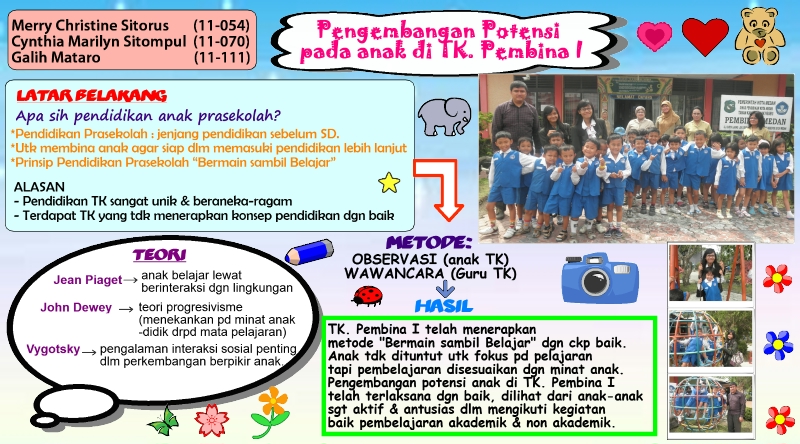 Merry Christine Sitorus (11-054)
Cynthia Marilyn Sitompul (11-070)
Galih Mataro (11-111)

Pengembangan Potensi pada anak di TK. Pembina I

LATAR BELAKANG
Apa sih pendidikan anak prasekolah?
*Pendidikan Prasekolah : jenjang pendidikan sebelum SD.
*Utk membina anak agar siap dlm memasuki pendidikan lebih lanjut
*Prinsip Pendidikan Prasekolah "Bermain sambil Belajar"

ALASAN
- Pendidikan TK sangat unik & beraneka-ragam
- Terdapat TK yang tdk menerapkan konsep pendidikan dgn baik

PEMBINA MEDAN

TEORI
Jean Piaget → anak belajar lewat berinteraksi dgn lingkungan
John Dewey → teori progresivisme (menekankan pd minat anak -didik drpd mata pelajaran)
Vygotsky → pengalaman interaksi sosial penting dlm perkembangan berpikir anak.

METODE:
OBSERVASI (anak TK)
WAWANCARA (Guru TK)

HASIL
TK. Pembina I telah menerapkan metode "Bermain sambil Belajar" dgn ckp baik. Anak tdk dituntut utk fokus pd pelajaran tapi pembelajaran disesuaikan dgn minat anak. Pengembangan potensi anak di TK. Pembina I telah terlaksana dgn baik, dilihat dari anak-anak sgt aktif & antusias dlm mengikuti kegiatan baik pembelajaran akademik & non akademik.